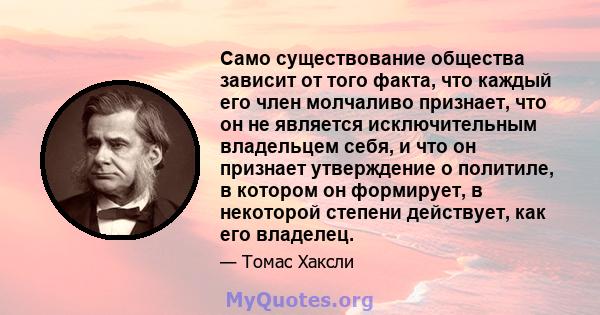 Само существование общества зависит от того факта, что каждый его член молчаливо признает, что он не является исключительным владельцем себя, и что он признает утверждение о политиле, в котором он формирует, в некоторой степени действует, как его владелец.

— Томас Хаксли

MyQuotes.org